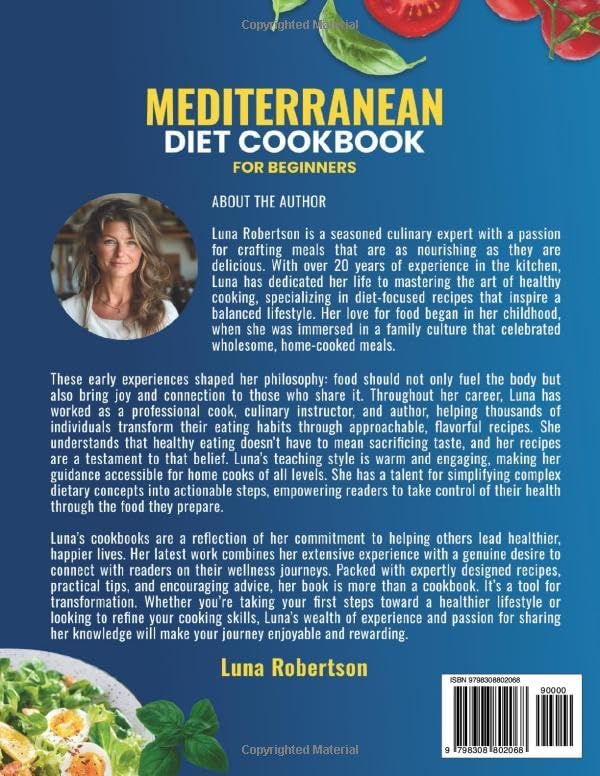 Copyrighted Material

MEDITERRANEAN
DIET COOKBOOK
FOR BEGINNERS

ABOUT THE AUTHOR

Luna Robertson is a seasoned culinary expert with a passion for crafting meals that are as nourishing as they are delicious. With over 20 years of experience in the kitchen, Luna has dedicated her life to mastering the art of healthy cooking, specializing in diet-focused recipes that inspire a balanced lifestyle. Her love for food began in her childhood, when she was immersed in a family culture that celebrated wholesome, home-cooked meals.

These early experiences shaped her philosophy: food should not only fuel the body but also bring joy and connection to those who share it. Throughout her career, Luna has worked as a professional cook, culinary instructor, and author, helping thousands of individuals transform their eating habits through approachable, flavorful recipes. She understands that healthy eating doesn't have to mean sacrificing taste, and her recipes are a testament to that belief. Luna's teaching style is warm and engaging, making her guidance accessible for home cooks of all levels. She has a talent for simplifying complex dietary concepts into actionable steps, empowering readers to take control of their health through the food they prepare.

Luna's cookbooks are a reflection of her commitment to helping others lead healthier, happier lives. Her latest work combines her extensive experience with a genuine desire to connect with readers on their wellness journeys. Packed with expertly designed recipes, practical tips, and encouraging advice, her book is more than a cookbook. It's a tool for transformation. Whether you're taking your first steps toward a healthier lifestyle or looking to refine your cooking skills, Luna's wealth of experience and passion for sharing her knowledge will make your journey enjoyable and rewarding.

Luna Robertson

ISBN 9798308802068
90000
9 798308 802068

Copyrighted Material